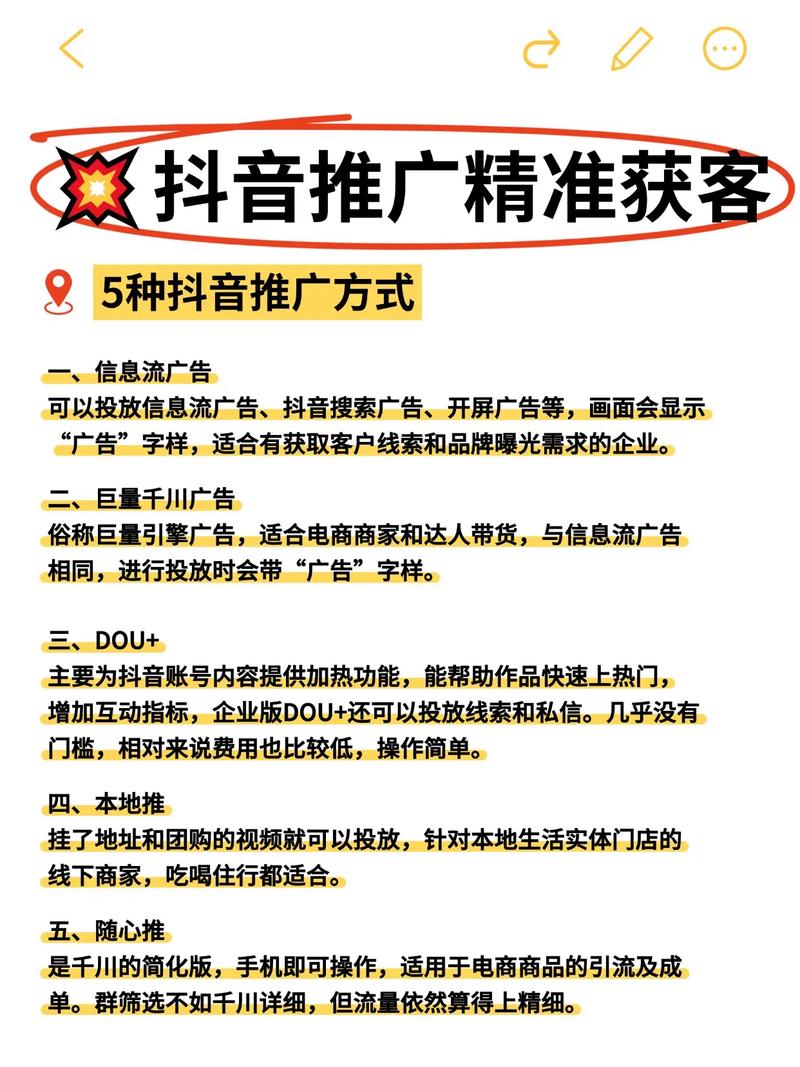 抖音推广精准获客

5种抖音推广方式

一、信息流广告
可以投放信息流广告、抖音搜索广告、开屏广告等，画面会显示“广告”字样，适合有获取客户线索和品牌曝光需求的企业。

二、巨量千川广告
俗称巨量引擎广告，适合电商商家和达人带货，与信息流广告相同，进行投放时会带“广告”字样。

三、DOU+
主要为抖音账号内容提供加热功能，能帮助作品快速上热门，增加互动指标，企业版DOU+还可以投放线索和私信。几乎没有门槛，相对来说费用也比较低，操作简单。

四、本地推
挂了地址和团购的视频就可以投放，针对本地生活实体门店的线下商家，吃喝住行都适合。

五、随心推
是千川的简化版，手机即可操作，适用于电商商品的引流及成单。群筛选不如千川详细，但流量依然算得上精细。